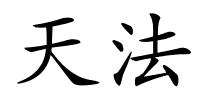 天法